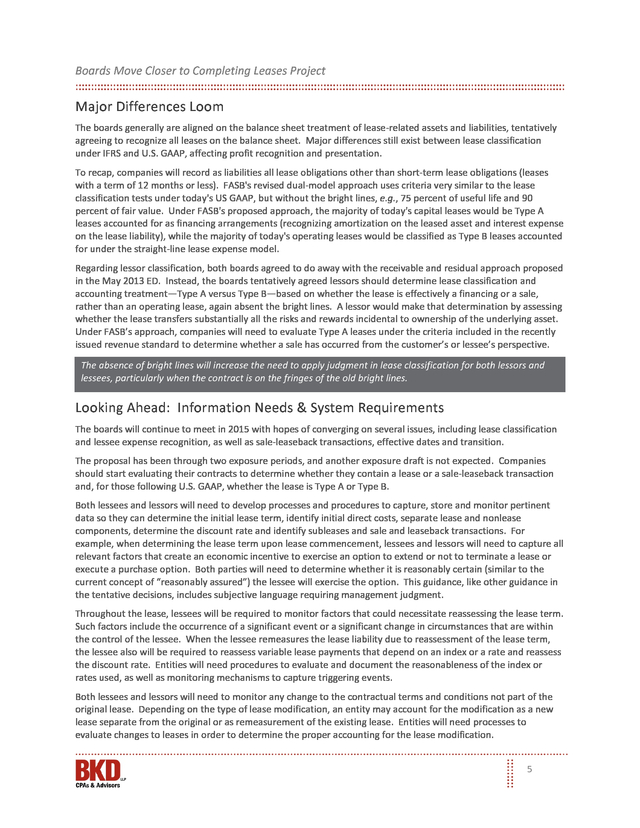 Boards Move Closer to Completing Leases Project

Major Differences Loom

The boards generally are aligned on the balance sheet treatment of lease-related assets and liabilities, tentatively agreeing to recognize all leases on the balance sheet. Major differences still exist between lease classification under IFRS and U.S. GAAP, affecting profit recognition and presentation.

To recap, companies will record as liabilities all lease obligations other than short-term lease obligations (leases with a term of 12 months or less). FASB's revised dual-model approach uses criteria very similar to the lease classification tests under today's US GAAP, but without the bright lines, e.g., 75 percent of useful life and 90 percent of fair value. Under FASB's proposed approach, the majority of today's capital leases would be Type A leases accounted for as financing arrangements (recognizing amortization on the leased asset and interest expense on the lease liability), while the majority of today's operating leases would be classified as Type B leases accounted for under the straight-line lease expense model.

Regarding lessor classification, both boards agreed to do away with the receivable and residual approach proposed in the May 2013 ED. Instead, the boards tentatively agreed lessors should determine lease classification and accounting treatment—Type A versus Type B—based on whether the lease is effectively a financing or a sale, rather than an operating lease, again absent the bright lines. A lessor would make that determination by assessing whether the lease transfers substantially all the risks and rewards incidental to ownership of the underlying asset. Under FASB's approach, companies will need to evaluate Type A leases under the criteria included in the recently issued revenue standard to determine whether a sale has occurred from the customer's or lessee's perspective.

The absence of bright lines will increase the need to apply judgment in lease classification for both lessors and lessees, particularly when the contract is on the fringes of the old bright lines.

Looking Ahead: Information Needs & System Requirements

The boards will continue to meet in 2015 with hopes of converging on several issues, including lease classification and lessee expense recognition, as well as sale-leaseback transactions, effective dates and transition.

The proposal has been through two exposure periods, and another exposure draft is not expected. Companies should start evaluating their contracts to determine whether they contain a lease or a sale-leaseback transaction and, for those following U.S. GAAP, whether the lease is Type A or Type B.

Both lessees and lessors will need to develop processes and procedures to capture, store and monitor pertinent data so they can determine the initial lease term, identify initial direct costs, separate lease and nonlease components, determine the discount rate and identify subleases and sale and leaseback transactions. For example, when determining the lease term upon lease commencement, lessees and lessors will need to capture all relevant factors that create an economic incentive to exercise an option to extend or not to terminate a lease or execute a purchase option. Both parties will need to determine whether it is reasonably certain (similar to the current concept of "reasonably assured") the lessee will exercise the option. This guidance, like other guidance in the tentative decisions, includes subjective language requiring management judgment.

Throughout the lease, lessees will be required to monitor factors that could necessitate reassessing the lease term. Such factors include the occurrence of a significant event or a significant change in circumstances that are within the control of the lessee. When the lessee remeasures the lease liability due to reassessment of the lease term, the lessee also will be required to reassess variable lease payments that depend on an index or a rate and reassess the discount rate. Entities will need procedures to evaluate and document the reasonableness of the index or rates used, as well as monitoring mechanisms to capture triggering events.

Both lessees and lessors will need to monitor any change to the contractual terms and conditions not part of the original lease. Depending on the type of lease modification, an entity may account for the modification as a new lease separate from the original or as remeasurement of the existing lease. Entities will need processes to evaluate changes to leases in order to determine the proper accounting for the lease modification.

BKD LLP
CPAs & Advisors

5